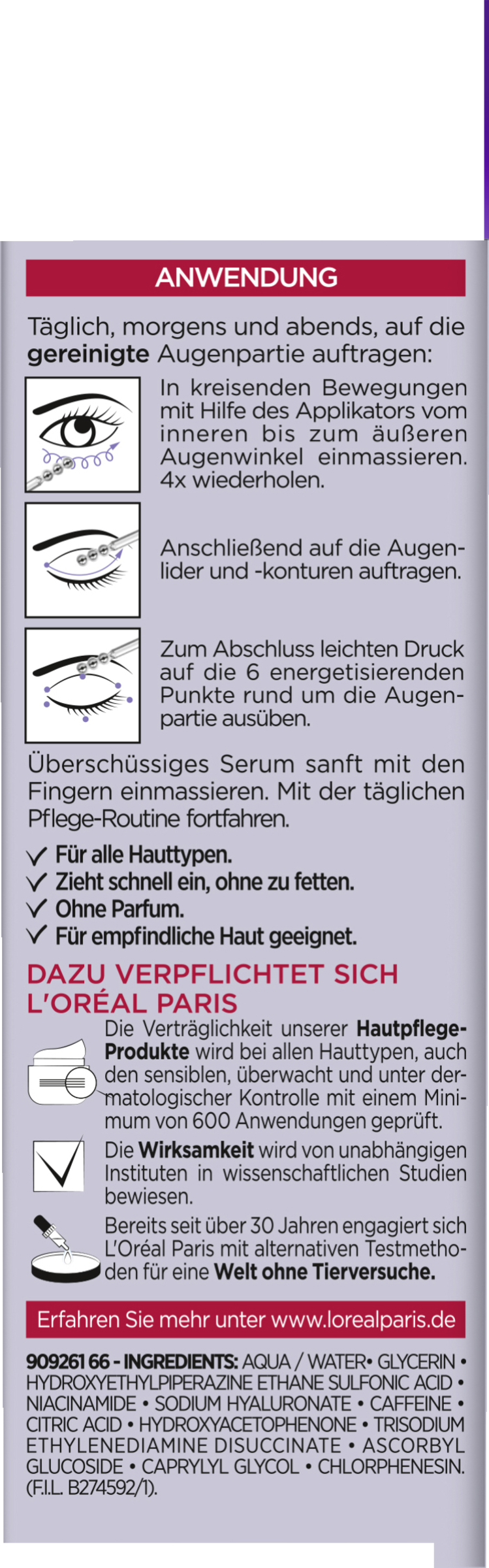 ANWENDUNG

Täglich, morgens und abends, auf die gereinigte Augenpartie auftragen:

In kreisenden Bewegungen mit Hilfe des Applikators vom inneren bis zum äußeren Augenwinkel einmassieren. 4x wiederholen.

Anschließend auf die Augenlider und -konturen auftragen.

Zum Abschluss leichten Druck auf die 6 energetisierenden Punkte rund um die Augenpartie ausüben.

Überschüssiges Serum sanft mit den Fingern einmassieren. Mit der täglichen Pflege-Routine fortfahren.

✓ Für alle Hauttypen.
✓ Zieht schnell ein, ohne zu fetten.
✓ Ohne Parfum.
✓ Für empfindliche Haut geeignet.

DAZU VERPFLICHTET SICH L'ORÉAL PARIS

Die Verträglichkeit unserer Hautpflege-Produkte wird bei allen Hauttypen, auch den sensiblen, überwacht und unter dermatologischer Kontrolle mit einem Minimum von 600 Anwendungen geprüft.

Die Wirksamkeit wird von unabhängigen Instituten in wissenschaftlichen Studien bewiesen.

Bereits seit über 30 Jahren engagiert sich L'Oréal Paris mit alternativen Testmethoden für eine Welt ohne Tierversuche.

Erfahren Sie mehr unter www.lorealparis.de

909261 66 - INGREDIENTS: AQUA / WATER• GLYCERIN • HYDROXYETHYLPIPERAZINE ETHANE SULFONIC ACID • NIACINAMIDE • SODIUM HYALURONATE • CAFFEINE • CITRIC ACID • HYDROXYACETOPHENONE • TRISODIUM ETHYLENEDIAMINE DISUCCINATE • ASCORBYL GLUCOSIDE • CAPRYLYL GLYCOL • CHLORPHENESIN. (F.I.L. B274592/1).